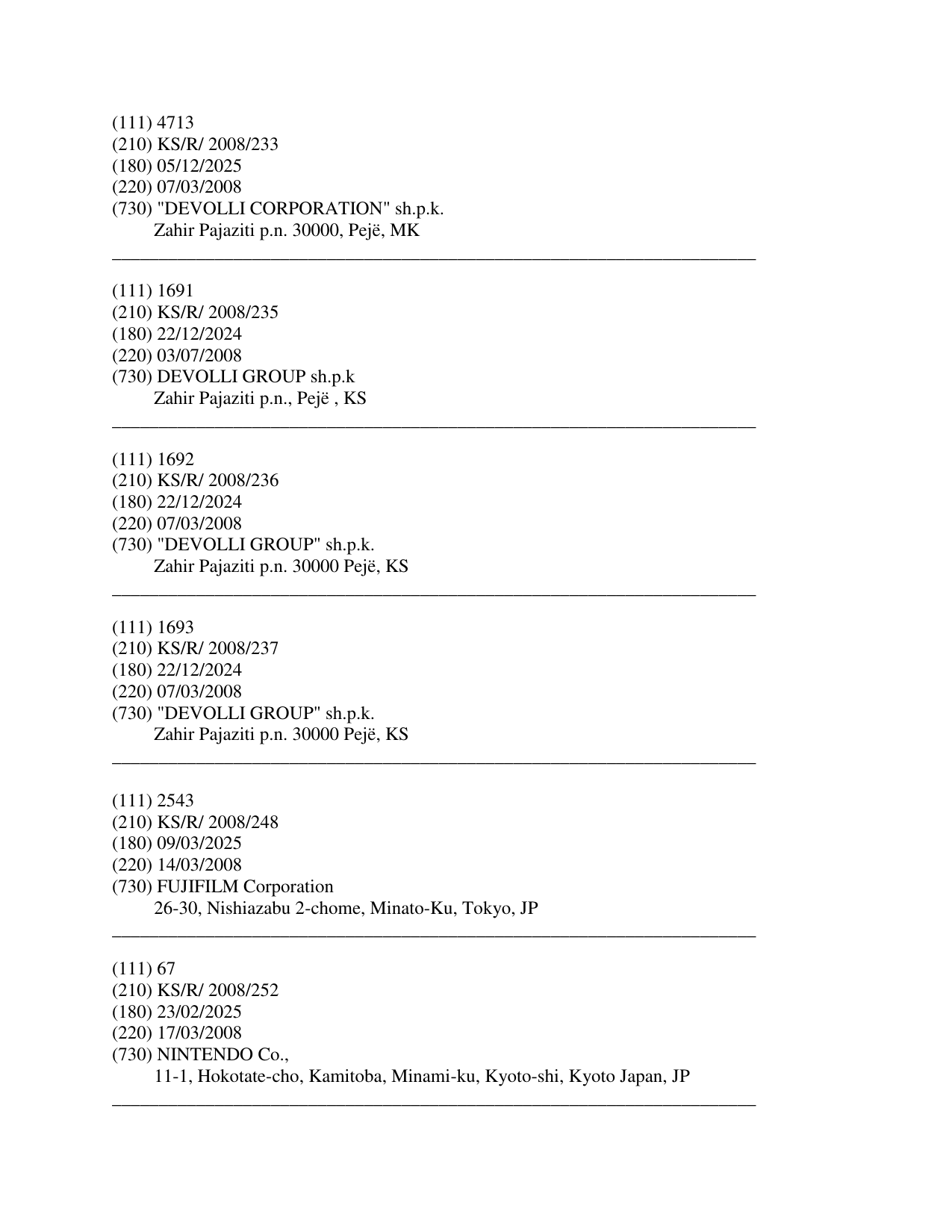 (111) 4713
(210) KS/R/ 2008/233
(180) 05/12/2025
(220) 07/03/2008
(730) "DEVOLLI CORPORATION" sh.p.k.
Zahir Pajaziti p.n. 30000, Pejë, MK

(111) 1691
(210) KS/R/ 2008/235
(180) 22/12/2024
(220) 03/07/2008
(730) DEVOLLI GROUP sh.p.k
Zahir Pajaziti p.n., Pejë , KS

(111) 1692
(210) KS/R/ 2008/236
(180) 22/12/2024
(220) 07/03/2008
(730) "DEVOLLI GROUP" sh.p.k.
Zahir Pajaziti p.n. 30000 Pejë, KS

(111) 1693
(210) KS/R/ 2008/237
(180) 22/12/2024
(220) 07/03/2008
(730) "DEVOLLI GROUP" sh.p.k.
Zahir Pajaziti p.n. 30000 Pejë, KS

(111) 2543
(210) KS/R/ 2008/248
(180) 09/03/2025
(220) 14/03/2008
(730) FUJIFILM Corporation
26-30, Nishiazabu 2-chome, Minato-Ku, Tokyo, JP

(111) 67
(210) KS/R/ 2008/252
(180) 23/02/2025
(220) 17/03/2008
(730) NINTENDO Co.,
11-1, Hokotate-cho, Kamitoba, Minami-ku, Kyoto-shi, Kyoto Japan, JP